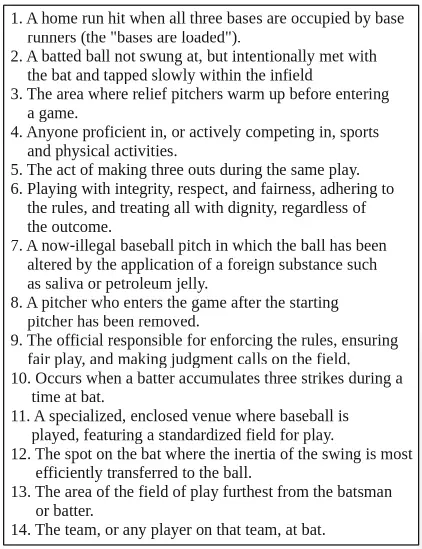 1. A home run hit when all three bases are occupied by base runners (the "bases are loaded").
2. A batted ball not swung at, but intentionally met with the bat and tapped slowly within the infield
3. The area where relief pitchers warm up before entering a game.
4. Anyone proficient in, or actively competing in, sports and physical activities.
5. The act of making three outs during the same play.
6. Playing with integrity, respect, and fairness, adhering to the rules, and treating all with dignity, regardless of the outcome.
7. A now-illegal baseball pitch in which the ball has been altered by the application of a foreign substance such as saliva or petroleum jelly.
8. A pitcher who enters the game after the starting pitcher has been removed.
9. The official responsible for enforcing the rules, ensuring fair play, and making judgment calls on the field.
10. Occurs when a batter accumulates three strikes during a time at bat.
11. A specialized, enclosed venue where baseball is played, featuring a standardized field for play.
12. The spot on the bat where the inertia of the swing is most efficiently transferred to the ball.
13. The area of the field of play furthest from the batsman or batter.
14. The team, or any player on that team, at bat.